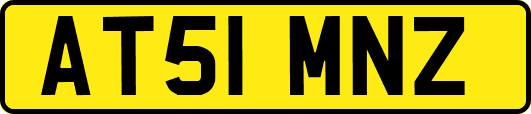 AT51 MNZ